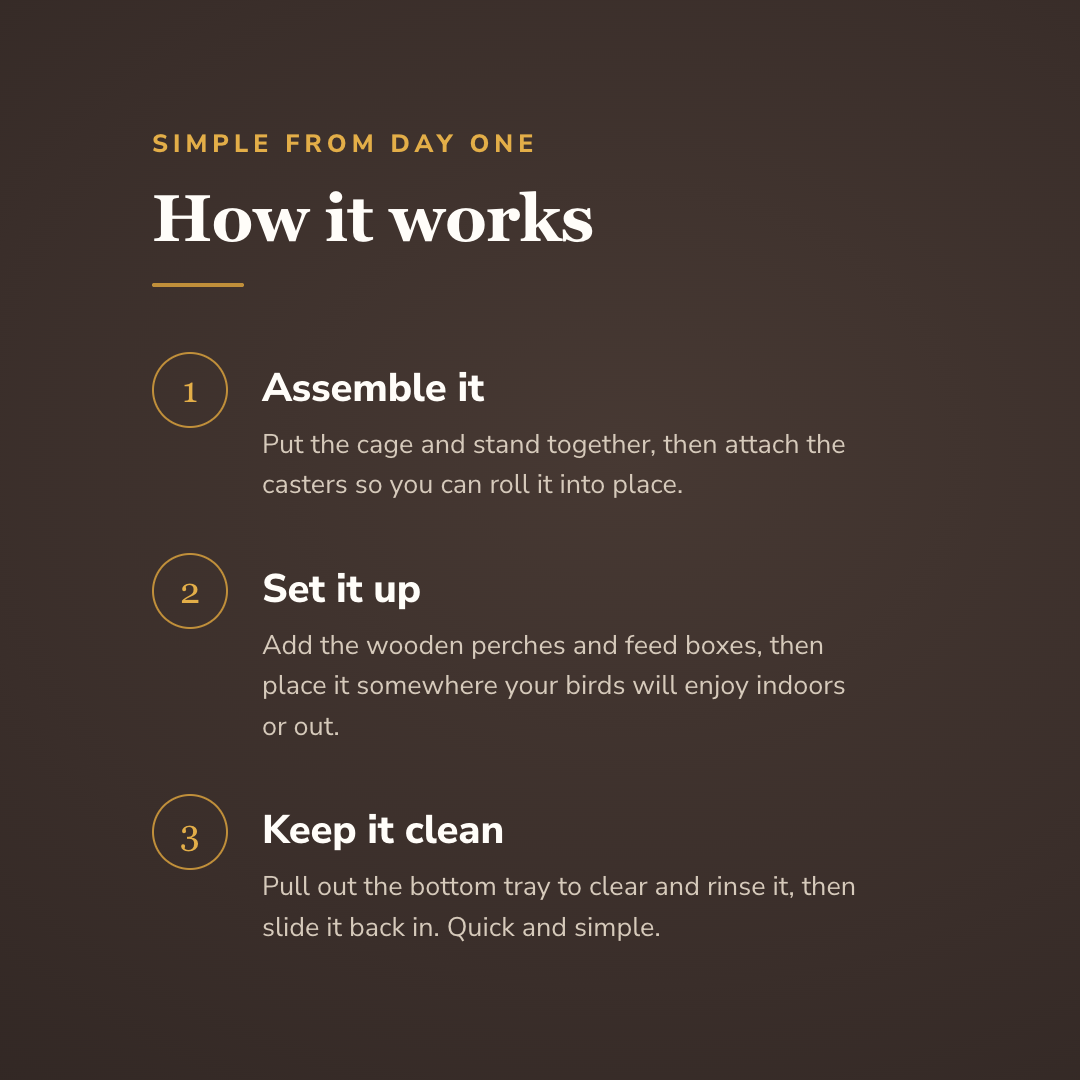 SIMPLE FROM DAY ONE

How it works

1

Assemble it

Put the cage and stand together, then attach the casters so you can roll it into place.

2

Set it up

Add the wooden perches and feed boxes, then place it somewhere your birds will enjoy indoors or out.

3

Keep it clean

Pull out the bottom tray to clear and rinse it, then slide it back in. Quick and simple.